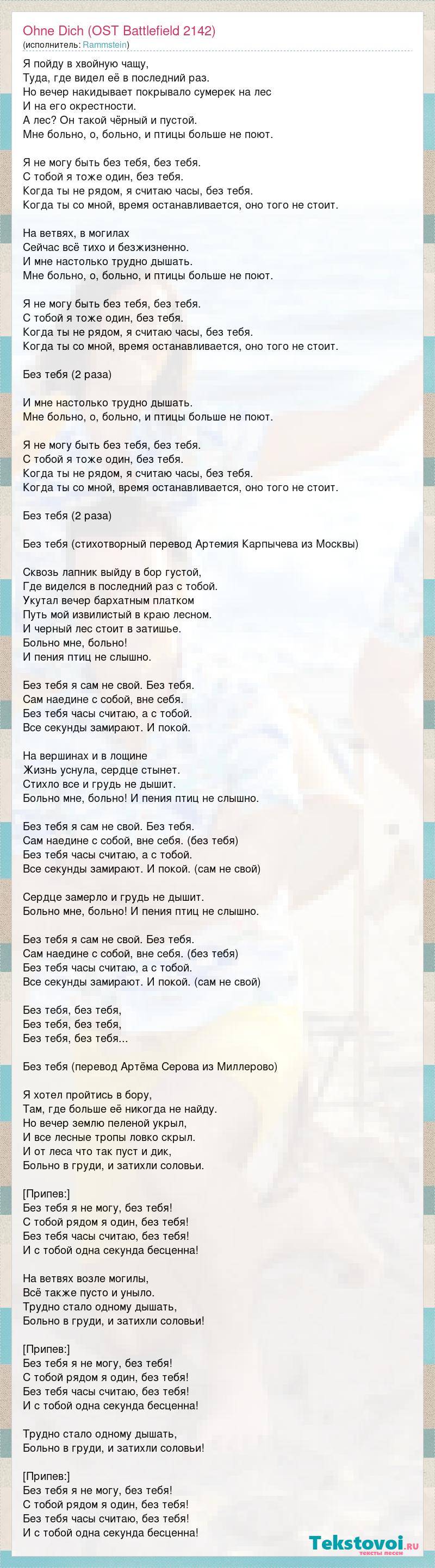 Ohne Dich (OST Battlefield 2142)
(исполнитель: Rammstein)

Я пойду в хвойную чащу,
Туда, где видел её в последний раз.
Но вечер накидывает покрывало сумерек на лес
И на его окрестности.
А лес? Он такой чёрный и пустой.
Мне больно, о, больно, и птицы больше не поют.

Я не могу быть без тебя, без тебя.
С тобой я тоже один, без тебя.
Когда ты не рядом, я считаю часы, без тебя.
Когда ты со мной, время останавливается, оно того не стоит.

На ветвях, в могилах
Сейчас всё тихо и безжизненно.
И мне настолько трудно дышать.
Мне больно, о, больно, и птицы больше не поют.

Я не могу быть без тебя, без тебя.
С тобой я тоже один, без тебя.
Когда ты не рядом, я считаю часы, без тебя.
Когда ты со мной, время останавливается, оно того не стоит.

Без тебя (2 раза)

И мне настолько трудно дышать.
Мне больно, о, больно, и птицы больше не поют.

Я не могу быть без тебя, без тебя.
С тобой я тоже один, без тебя.
Когда ты не рядом, я считаю часы, без тебя.
Когда ты со мной, время останавливается, оно того не стоит.

Без тебя (2 раза)

Без тебя (стихотворный перевод Артемия Карпычева из Москвы)

Сквозь лапник выйду в бор густой,
Где виделся в последний раз с тобой.
Укутал вечер бархатным платком
Путь мой извилистый в краю лесном.
И черный лес стоит в затишье.
Больно мне, больно!
И пения птиц не слышно.

Без тебя я сам не свой. Без тебя.
Сам наедине с собой, вне себя.
Без тебя часы считаю, а с тобой.
Все секунды замирают. И покой.

На вершинах и в лощине
Жизнь уснула, сердце стынет.
Стихло все и грудь не дышит.
Больно мне, больно! И пения птиц не слышно.

Без тебя я сам не свой. Без тебя.
Сам наедине с собой, вне себя. (без тебя)
Без тебя часы считаю, а с тобой.
Все секунды замирают. И покой. (сам не свой)

Сердце замерло и грудь не дышит.
Больно мне, больно! И пения птиц не слышно.

Без тебя я сам не свой. Без тебя.
Сам наедине с собой, вне себя. (без тебя)
Без тебя часы считаю, а с тобой.
Все секунды замирают. И покой. (сам не свой)

Без тебя, без тебя,
Без тебя, без тебя,
Без тебя, без тебя...

Без тебя (перевод Артёма Серова из Миллерово)

Я хотел пройтись в бору,
Там, где больше её никогда не найду.
Но вечер землю пеленой укрыл,
И все лесные тропы ловко скрыл.
И от леса что так пуст и дик,
Больно в груди, и затихли соловьи.

[Припев:]
Без тебя я не могу, без тебя!
С тобой рядом я один, без тебя!
Без тебя часы считаю, без тебя!
И с тобой одна секунда бесценна!

На ветвях возле могилы,
Всё также пусто и уныло.
Трудно стало одному дышать,
Больно в груди, и затихли соловьи!

[Припев:]
Без тебя я не могу, без тебя!
С тобой рядом я один, без тебя!
Без тебя часы считаю, без тебя!
И с тобой одна секунда бесценна!

Трудно стало одному дышать,
Больно в груди, и затихли соловьи!

[Припев:]
Без тебя я не могу, без тебя!
С тобой рядом я один, без тебя!
Без тебя часы считаю, без тебя!
И с тобой одна секунда бесценна!

Tekstovoi.ru
тексты песен